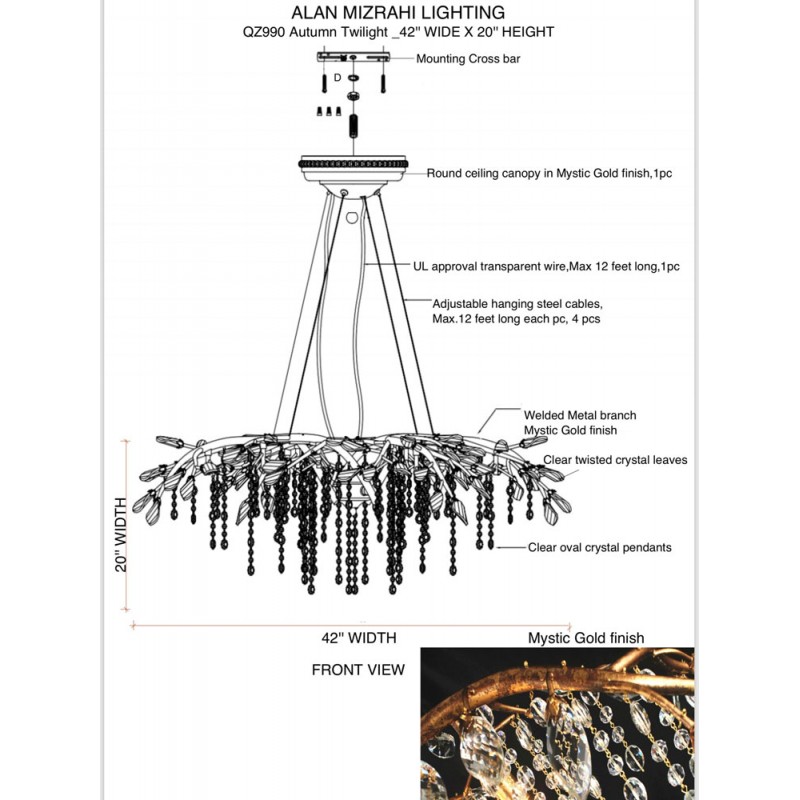 ALAN MIZRAHI LIGHTING
QZ990 Autumn Twilight _42" WIDE X 20" HEIGHT

Mounting Cross bar

D

Round ceiling canopy in Mystic Gold finish,1pc

UL approval transparent wire,Max 12 feet long,1pc

Adjustable hanging steel cables, Max.12 feet long each pc, 4 pcs

Welded Metal branch Mystic Gold finish

Clear twisted crystal leaves

Clear oval crystal pendants

20" WIDTH

42" WIDTH

Mystic Gold finish

FRONT VIEW